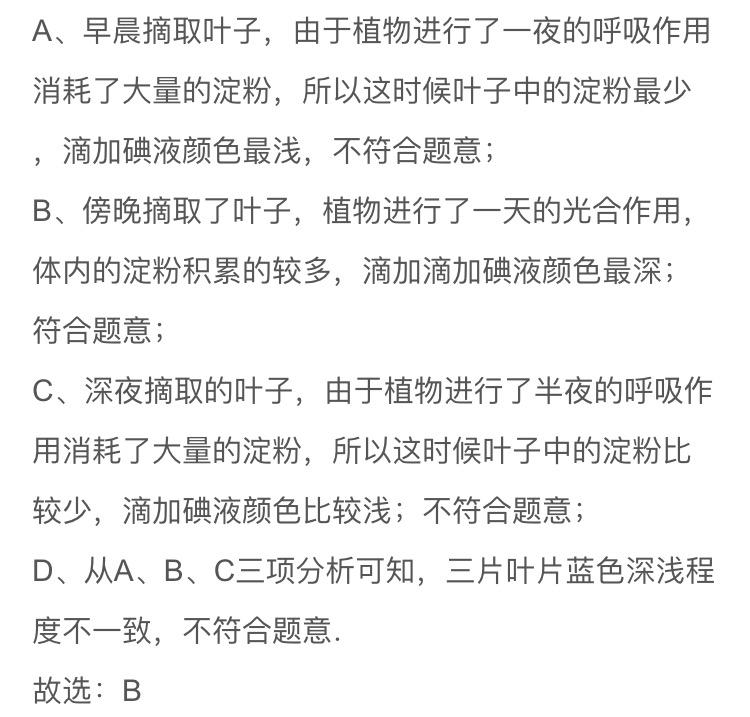 A、早晨摘取叶子，由于植物进行了一夜的呼吸作用消耗了大量的淀粉，所以这时候叶子中的淀粉最少，滴加碘液颜色最浅，不符合题意；

B、傍晚摘取了叶子，植物进行了一天的光合作用，体内的淀粉积累的较多，滴加滴加碘液颜色最深；符合题意；

C、深夜摘取的叶子，由于植物进行了半夜的呼吸作用消耗了大量的淀粉，所以这时候叶子中的淀粉比较少，滴加碘液颜色比较浅；不符合题意；

D、从A、B、C三项分析可知，三片叶片蓝色深浅程度不一致，不符合题意.

故选：B